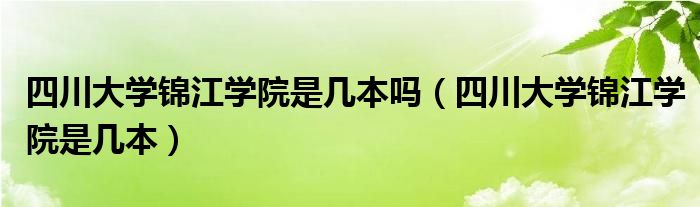 四川大学锦江学院是几本吗（四川大学锦江学院是几本）